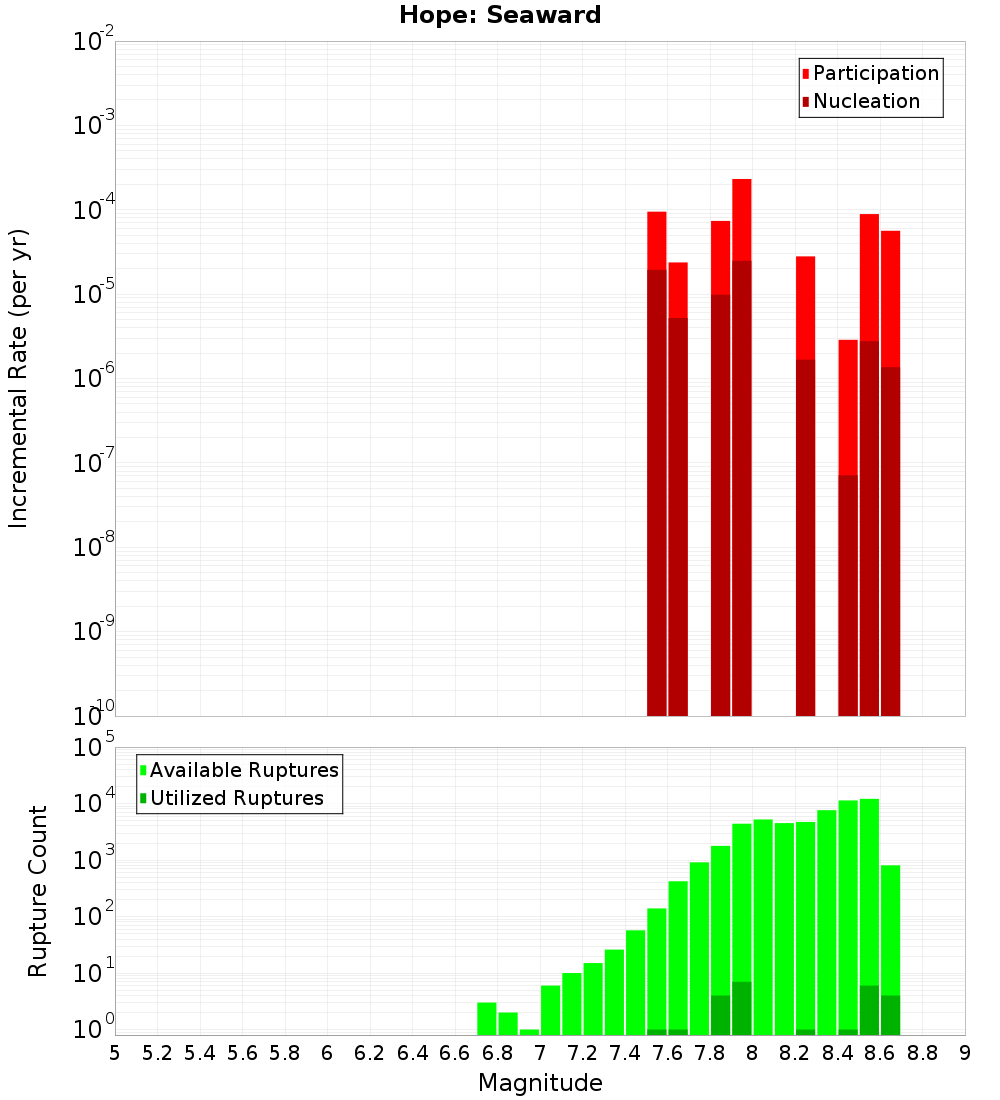 Hope: Seaward

Participation
Nucleation

Incremental Rate (per yr)

$10^{-2}$
$10^{-3}$
$10^{-4}$
$10^{-5}$
$10^{-6}$
$10^{-7}$
$10^{-8}$
$10^{-9}$
$10^{-10}$

Available Ruptures
Utilized Ruptures

Rupture Count

$10^{5}$
$10^{4}$
$10^{3}$
$10^{2}$
$10^{1}$
$10^{0}$

5 5.2 5.4 5.6 5.8 6 6.2 6.4 6.6 6.8 7 7.2 7.4 7.6 7.8 8 8.2 8.4 8.6 8.8 9

Magnitude